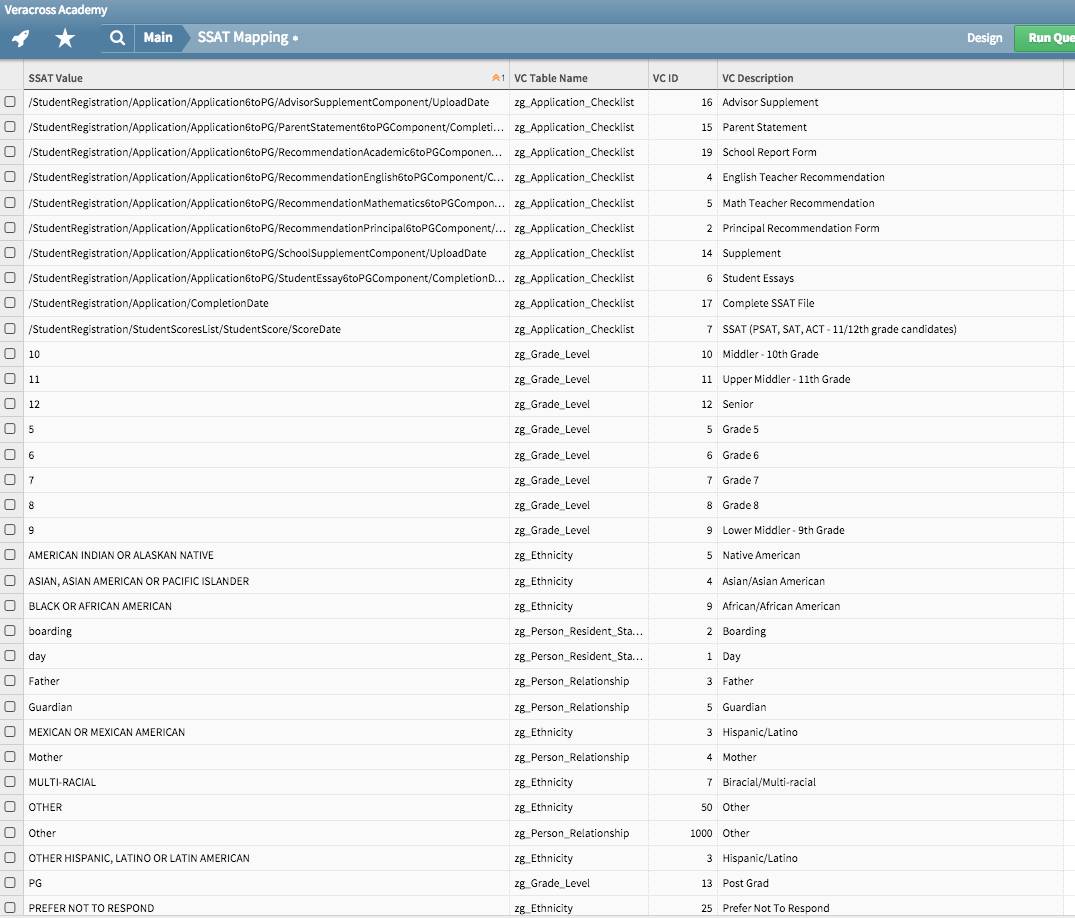 Veracross Academy

Main SSAT Mapping •

Design Run Que

| SSAT Value | VC Table Name | VC ID | VC Description |
|---|---|---|---|
| /StudentRegistration/Application/Application6toPG/AdvisorSupplementComponent/UploadDate | zg_Application_Checklist | 16 | Advisor Supplement |
| /StudentRegistration/Application/Application6toPG/ParentStatement6toPGComponent/Completi... | zg_Application_Checklist | 15 | Parent Statement |
| /StudentRegistration/Application/Application6toPG/RecommendationAcademic6toPGComponen... | zg_Application_Checklist | 19 | School Report Form |
| /StudentRegistration/Application/Application6toPG/RecommendationEnglish6toPGComponent/C... | zg_Application_Checklist | 4 | English Teacher Recommendation |
| /StudentRegistration/Application/Application6toPG/RecommendationMathematics6toPGCompon... | zg_Application_Checklist | 5 | Math Teacher Recommendation |
| /StudentRegistration/Application/Application6toPG/RecommendationPrincipal6toPGComponent/... | zg_Application_Checklist | 2 | Principal Recommendation Form |
| /StudentRegistration/Application/Application6toPG/SchoolSupplementComponent/UploadDate | zg_Application_Checklist | 14 | Supplement |
| /StudentRegistration/Application/Application6toPG/StudentEssay6toPGComponent/CompletionD... | zg_Application_Checklist | 6 | Student Essays |
| /StudentRegistration/Application/CompletionDate | zg_Application_Checklist | 17 | Complete SSAT File |
| /StudentRegistration/StudentScoresList/StudentScore/ScoreDate | zg_Application_Checklist | 7 | SSAT (PSAT, SAT, ACT - 11/12th grade candidates) |
| 10 | zg_Grade_Level | 10 | Middler - 10th Grade |
| 11 | zg_Grade_Level | 11 | Upper Middler - 11th Grade |
| 12 | zg_Grade_Level | 12 | Senior |
| 5 | zg_Grade_Level | 5 | Grade 5 |
| 6 | zg_Grade_Level | 6 | Grade 6 |
| 7 | zg_Grade_Level | 7 | Grade 7 |
| 8 | zg_Grade_Level | 8 | Grade 8 |
| 9 | zg_Grade_Level | 9 | Lower Middler - 9th Grade |
| AMERICAN INDIAN OR ALASKAN NATIVE | zg_Ethnicity | 5 | Native American |
| ASIAN, ASIAN AMERICAN OR PACIFIC ISLANDER | zg_Ethnicity | 4 | Asian/Asian American |
| BLACK OR AFRICAN AMERICAN | zg_Ethnicity | 9 | African/African American |
| boarding | zg_Person_Resident_Sta... | 2 | Boarding |
| day | zg_Person_Resident_Sta... | 1 | Day |
| Father | zg_Person_Relationship | 3 | Father |
| Guardian | zg_Person_Relationship | 5 | Guardian |
| MEXICAN OR MEXICAN AMERICAN | zg_Ethnicity | 3 | Hispanic/Latino |
| Mother | zg_Person_Relationship | 4 | Mother |
| MULTI-RACIAL | zg_Ethnicity | 7 | Biracial/Multi-racial |
| OTHER | zg_Ethnicity | 50 | Other |
| Other | zg_Person_Relationship | 1000 | Other |
| OTHER HISPANIC, LATINO OR LATIN AMERICAN | zg_Ethnicity | 3 | Hispanic/Latino |
| PG | zg_Grade_Level | 13 | Post Grad |
| PREFER NOT TO RESPOND | zg_Ethnicity | 25 | Prefer Not To Respond |